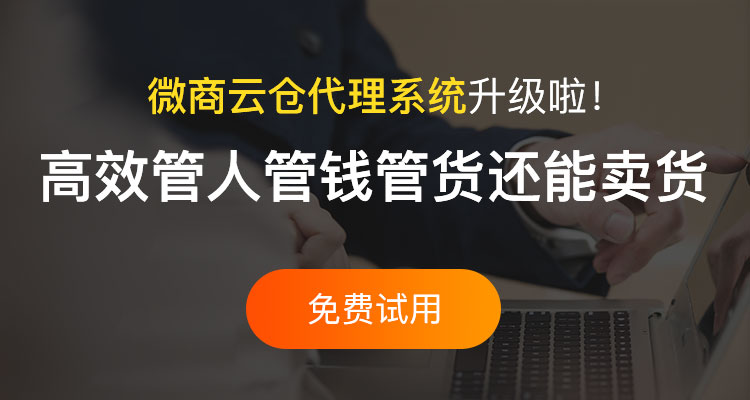 微商云仓代理系统升级啦！

高效管人管钱管货还能卖货

免费试用